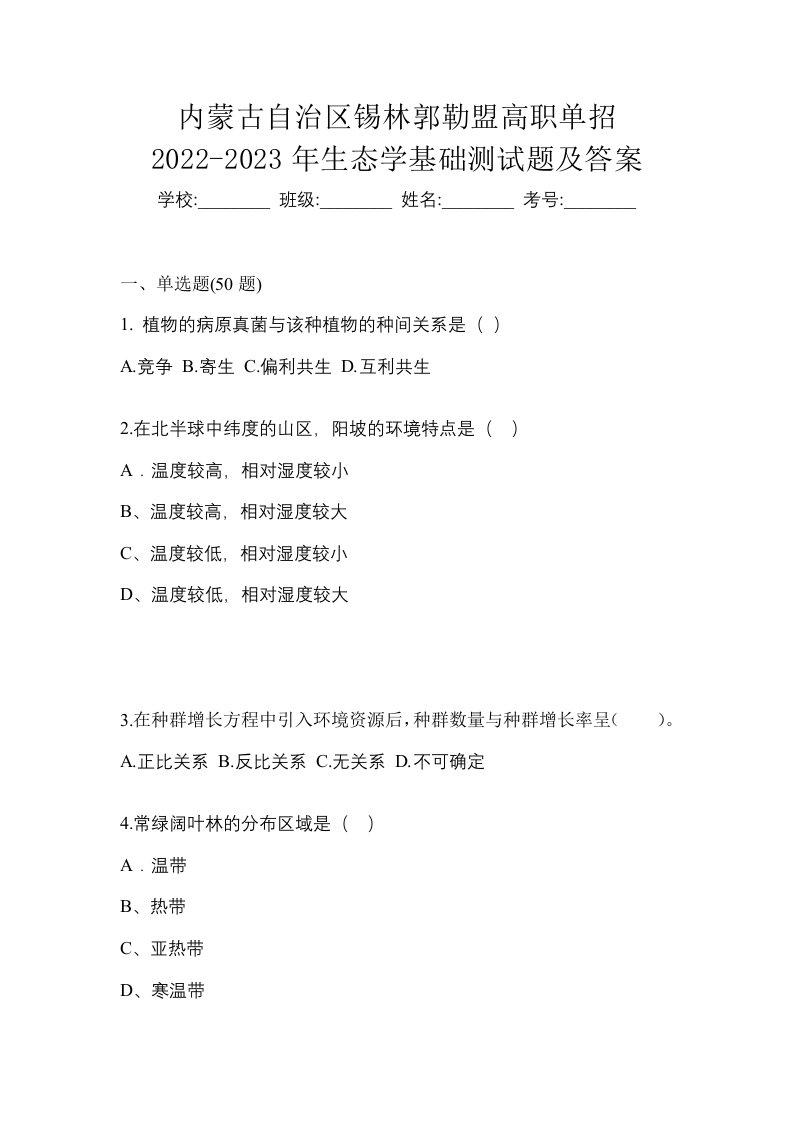 内蒙古自治区锡林郭勒盟高职单招
2022-2023 年生态学基础测试题及答案

学校:________ 班级:________ 姓名:________ 考号:________

一、单选题(50 题)

1. 植物的病原真菌与该种植物的种间关系是（ ）

A.竞争 B.寄生 C.偏利共生 D.互利共生

2.在北半球中纬度的山区，阳坡的环境特点是（ ）

A．温度较高，相对湿度较小

B、温度较高，相对湿度较大

C、温度较低，相对湿度较小

D、温度较低，相对湿度较大

3.在种群增长方程中引入环境资源后，种群数量与种群增长率呈(　　)。

A.正比关系 B.反比关系 C.无关系 D.不可确定

4.常绿阔叶林的分布区域是（ ）

A．温带

B、热带

C、亚热带

D、寒温带